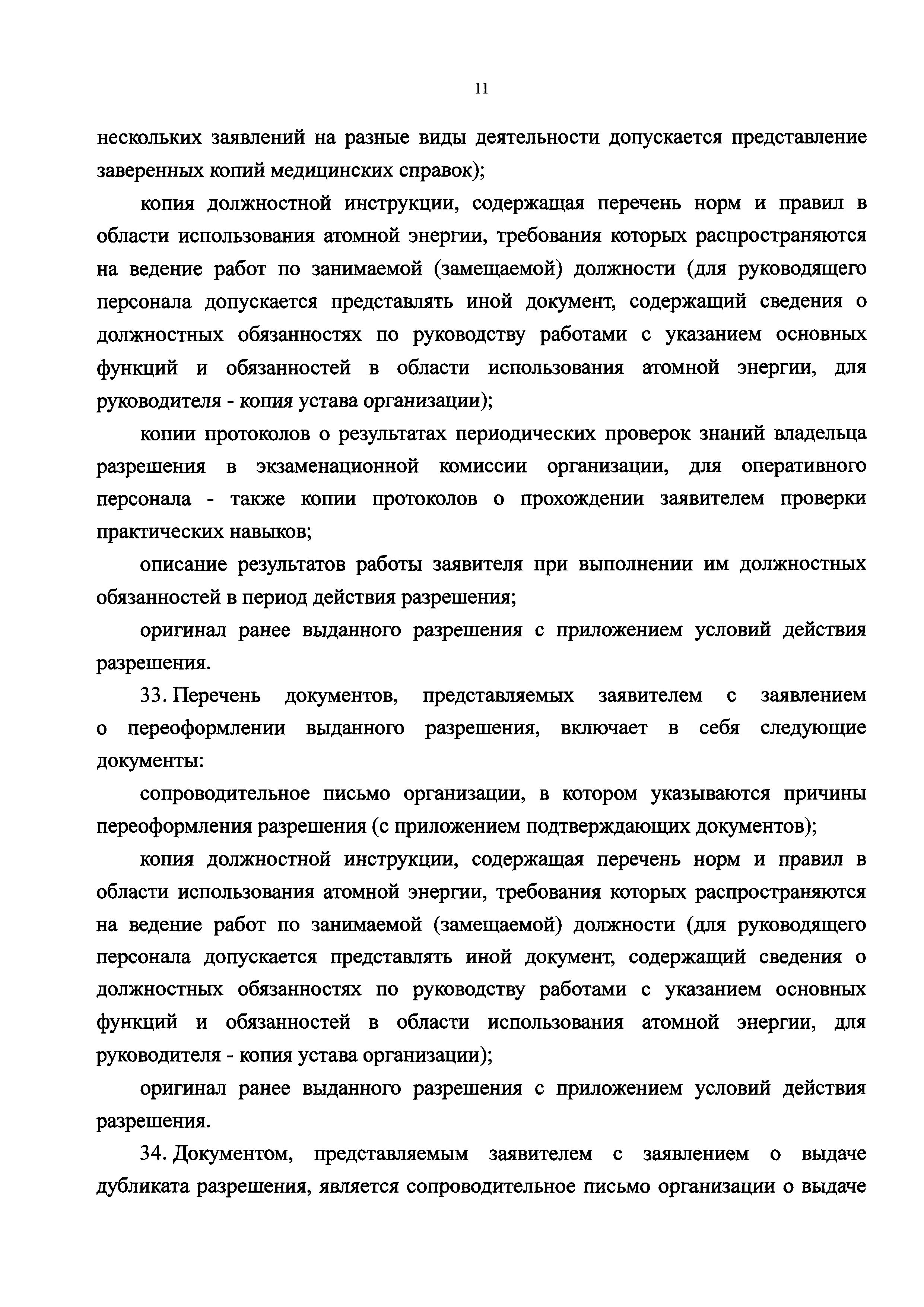 11

нескольких заявлений на разные виды деятельности допускается представление заверенных копий медицинских справок);

копия должностной инструкции, содержащая перечень норм и правил в области использования атомной энергии, требования которых распространяются на ведение работ по занимаемой (замещаемой) должности (для руководящего персонала допускается представлять иной документ, содержащий сведения о должностных обязанностях по руководству работами с указанием основных функций и обязанностей в области использования атомной энергии, для руководителя - копия устава организации);

копии протоколов о результатах периодических проверок знаний владельца разрешения в экзаменационной комиссии организации, для оперативного персонала - также копии протоколов о прохождении заявителем проверки практических навыков;

описание результатов работы заявителя при выполнении им должностных обязанностей в период действия разрешения;

оригинал ранее выданного разрешения с приложением условий действия разрешения.

33. Перечень документов, представляемых заявителем с заявлением о переоформлении выданного разрешения, включает в себя следующие документы:

сопроводительное письмо организации, в котором указываются причины переоформления разрешения (с приложением подтверждающих документов);

копия должностной инструкции, содержащая перечень норм и правил в области использования атомной энергии, требования которых распространяются на ведение работ по занимаемой (замещаемой) должности (для руководящего персонала допускается представлять иной документ, содержащий сведения о должностных обязанностях по руководству работами с указанием основных функций и обязанностей в области использования атомной энергии, для руководителя - копия устава организации);

оригинал ранее выданного разрешения с приложением условий действия разрешения.

34. Документом, представляемым заявителем с заявлением о выдаче дубликата разрешения, является сопроводительное письмо организации о выдаче